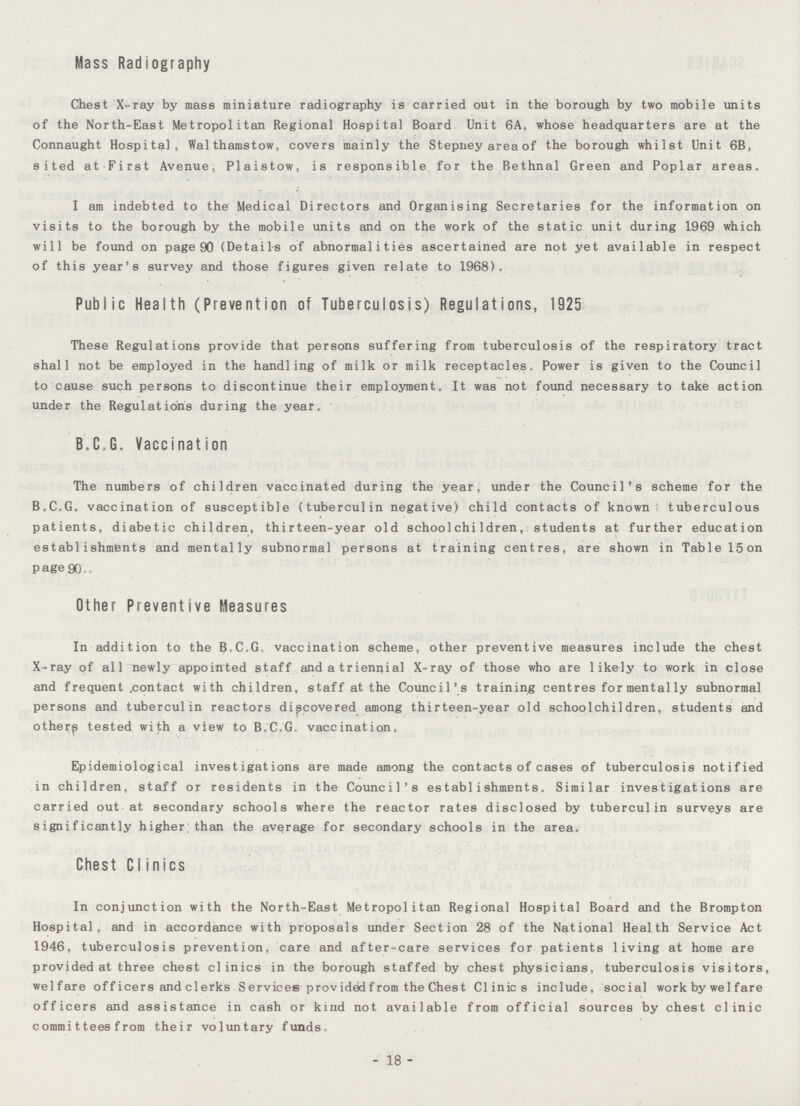 Mass Radiography

Chest X-ray by mass miniature radiography is carried out in the borough by two mobile units of the North-East Metropolitan Regional Hospital Board Unit 6A, whose headquarters are at the Connaught Hospital, Walthamstow, covers mainly the Stepney area of the borough whilst Unit 6B, sited at First Avenue, Plaistow, is responsible for the Bethnal Green and Poplar areas.

I am indebted to the Medical Directors and Organising Secretaries for the information on visits to the borough by the mobile units and on the work of the static unit during 1969 which will be found on page 90 (Details of abnormalities ascertained are not yet available in respect of this year's survey and those figures given relate to 1968).

Public Health (Prevention of Tuberculosis) Regulations, 1925

These Regulations provide that persons suffering from tuberculosis of the respiratory tract shall not be employed in the handling of milk or milk receptacles. Power is given to the Council to cause such persons to discontinue their employment. It was not found necessary to take action under the Regulations during the year.

B.C.G. Vaccination

The numbers of children vaccinated during the year, under the Council's scheme for the B.C.G. vaccination of susceptible (tuberculin negative) child contacts of known tuberculous patients, diabetic children, thirteen-year old schoolchildren, students at further education establishments and mentally subnormal persons at training centres, are shown in Table 15 on page 90.

Other Preventive Measures

In addition to the B.C.G. vaccination scheme, other preventive measures include the chest X-ray of all newly appointed staff and a triennial X-ray of those who are likely to work in close and frequent contact with children, staff at the Council's training centres for mentally subnormal persons and tuberculin reactors discovered among thirteen-year old schoolchildren, students and others tested with a view to B.C.G. vaccination.

Epidemiological investigations are made among the contacts of cases of tuberculosis notified in children, staff or residents in the Council's establishments. Similar investigations are carried out at secondary schools where the reactor rates disclosed by tuberculin surveys are significantly higher than the average for secondary schools in the area.

Chest Clinics

In conjunction with the North-East Metropolitan Regional Hospital Board and the Brompton Hospital, and in accordance with proposals under Section 28 of the National Health Service Act 1946, tuberculosis prevention, care and after-care services for patients living at home are provided at three chest clinics in the borough staffed by chest physicians, tuberculosis visitors, welfare officers and clerks. Services provided from the Chest Clinics include, social work by welfare officers and assistance in cash or kind not available from official sources by chest clinic committees from their voluntary funds.

- 18 -